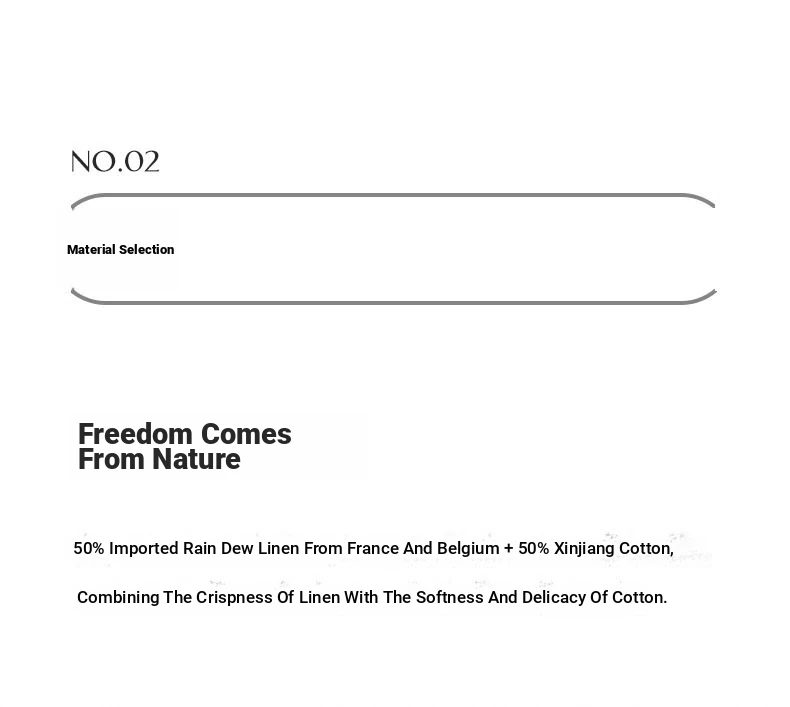 NO.02

Material Selection

Freedom Comes
From Nature

50% Imported Rain Dew Linen From France And Belgium + 50% Xinjiang Cotton,

Combining The Crispness Of Linen With The Softness And Delicacy Of Cotton.